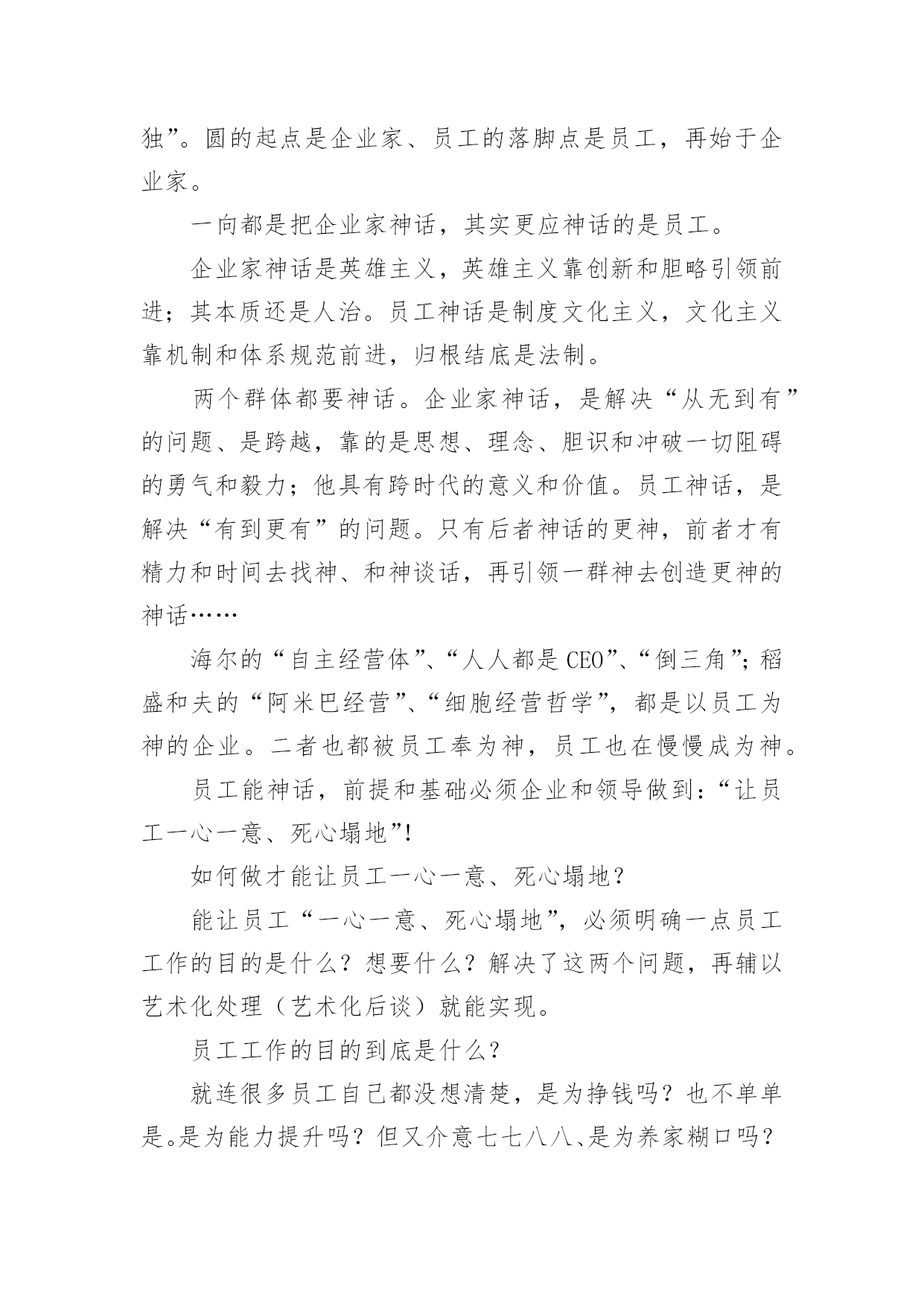 独”。圆的起点是企业家、员工的落脚点是员工，再始于企业家。

一向都是把企业家神话，其实更应神话的是员工。

企业家神话是英雄主义，英雄主义靠创新和胆略引领前进；其本质还是人治。员工神话是制度文化主义，文化主义靠机制和体系规范前进，归根结底是法制。

两个群体都要神话。企业家神话，是解决“从无到有”的问题、是跨越，靠的是思想、理念、胆识和冲破一切阻碍的勇气和毅力；他具有跨时代的意义和价值。员工神话，是解决“有到更有”的问题。只有后者神话的更神，前者才有精力和时间去找神、和神谈话，再引领一群神去创造更神的神话……

海尔的“自主经营体”、“人人都是CEO”、“倒三角”；稻盛和夫的“阿米巴经营”、“细胞经营哲学”，都是以员工为神的企业。二者也都被员工奉为神，员工也在慢慢成为神。

员工能神话，前提和基础必须企业和领导做到：“让员工一心一意、死心塌地”！

如何做才能让员工一心一意、死心塌地？

能让员工“一心一意、死心塌地”，必须明确一点员工工作的目的是什么？想要什么？解决了这两个问题，再辅以艺术化处理（艺术化后谈）就能实现。

员工工作的目的到底是什么？

就连很多员工自己都没想清楚，是为挣钱吗？也不单单是。是为能力提升吗？但又介意七七八八、是为养家糊口吗？